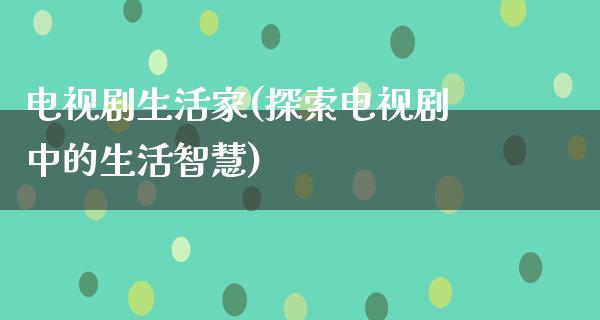 电视剧生活家(探索电视剧中的生活智慧)